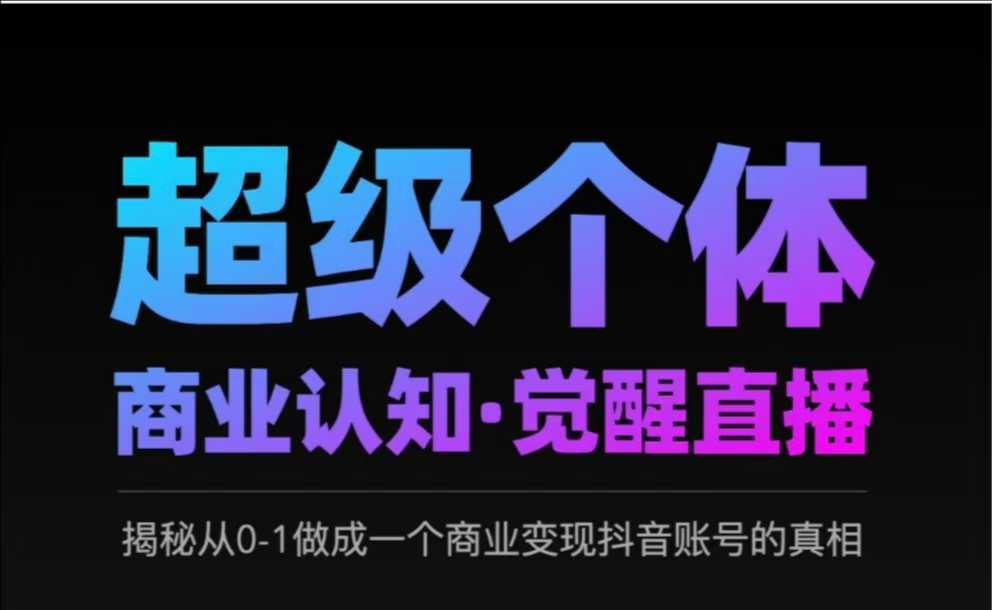 超级个体

商业认知·觉醒直播

揭秘从0-1做成一个商业变现抖音账号的真相